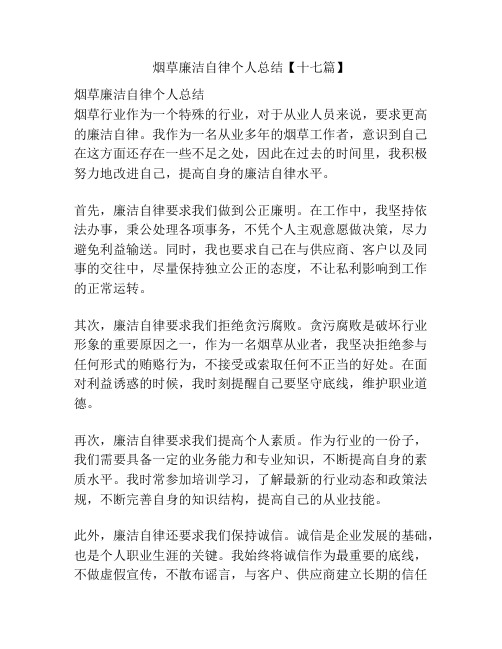 烟草廉洁自律个人总结【十七篇】

烟草廉洁自律个人总结
烟草行业作为一个特殊的行业，对于从业人员来说，要求更高的廉洁自律。我作为一名从业多年的烟草工作者，意识到自己在这方面还存在一些不足之处，因此在过去的时间里，我积极努力地改进自己，提高自身的廉洁自律水平。

首先，廉洁自律要求我们做到公正廉明。在工作中，我坚持依法办事，秉公处理各项事务，不凭个人主观意愿做决策，尽力避免利益输送。同时，我也要求自己在与供应商、客户以及同事的交往中，尽量保持独立公正的态度，不让私利影响到工作的正常运转。

其次，廉洁自律要求我们拒绝贪污腐败。贪污腐败是破坏行业形象的重要原因之一，作为一名烟草从业者，我坚决拒绝参与任何形式的贿赂行为，不接受或索取任何不正当的好处。在面对利益诱惑的时候，我时刻提醒自己要坚守底线，维护职业道德。

再次，廉洁自律要求我们提高个人素质。作为行业的一份子，我们需要具备一定的业务能力和专业知识，不断提高自身的素质水平。我时常参加培训学习，了解最新的行业动态和政策法规，不断完善自身的知识结构，提高自己的从业技能。

此外，廉洁自律还要求我们保持诚信。诚信是企业发展的基础，也是个人职业生涯的关键。我始终将诚信作为最重要的底线，不做虚假宣传，不散布谣言，与客户、供应商建立长期的信任